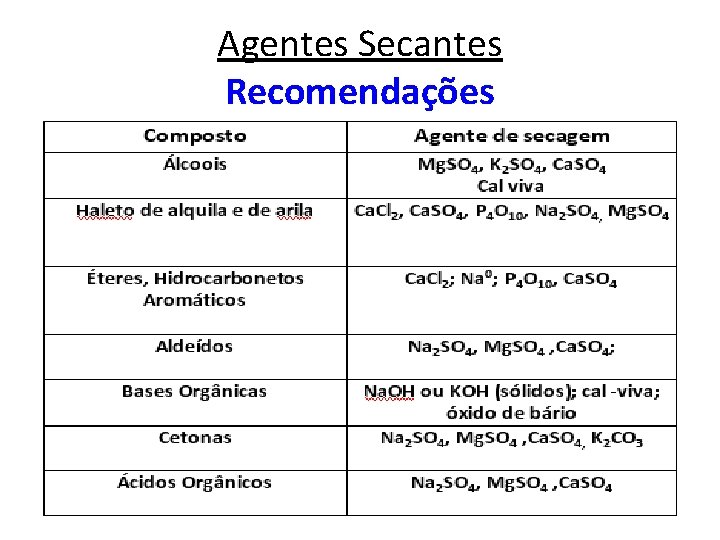 Agentes Secantes
Recomendações

| Composto | Agente de secagem |
|---|---|
| Álcoois | $MgSO_4$, $K_2SO_4$, $CaSO_4$ Cal viva |
| Haleto de alquila e de arila | $CaCl_2$, $CaSO_4$, $P_4O_{10}$, $Na_2SO_4$, $MgSO_4$ |
| Éteres, Hidrocarbonetos Aromáticos | $CaCl_2$; $Na^0$; $P_4O_{10}$, $CaSO_4$ |
| Aldeídos | $Na_2SO_4$, $MgSO_4$ ,$CaSO_4$; |
| Bases Orgânicas | NaOH ou KOH (sólidos); cal -viva; óxido de bário |
| Cetonas | $Na_2SO_4$, $MgSO_4$ ,$CaSO_4$, $K_2CO_3$ |
| Ácidos Orgânicos | $Na_2SO_4$, $MgSO_4$ ,$CaSO_4$ |